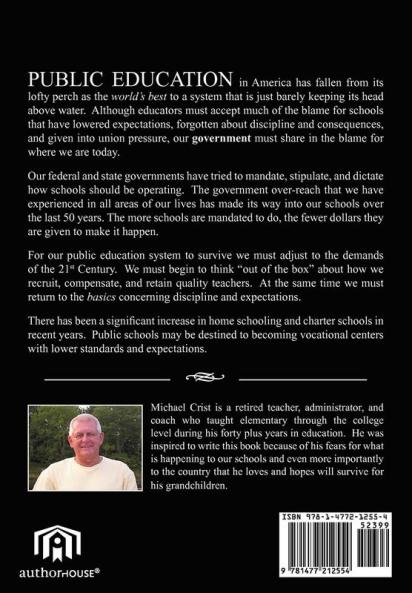 PUBLIC EDUCATION in America has fallen from its lofty perch as the world's best to a system that is just barely keeping its head above water. Although educators must accept much of the blame for schools that have lowered expectations, forgotten about discipline and consequences, and given into union pressure, our government must share in the blame for where we are today.

Our federal and state governments have tried to mandate, stipulate, and dictate how schools should be operating. The government over-reach that we have experienced in all areas of our lives has made its way into our schools over the last 50 years. The more schools are mandated to do, the fewer dollars they are given to make it happen.

For our public education system to survive we must adjust to the demands of the 21$^{st}$ Century. We must begin to think "out of the box" about how we recruit, compensate, and retain quality teachers. At the same time we must return to the basics concerning discipline and expectations.

There has been a significant increase in home schooling and charter schools in recent years. Public schools may be destined to becoming vocational centers with lower standards and expectations.

Michael Crist is a retired teacher, administrator, and coach who taught elementary through the college level during his forty plus years in education. He was inspired to write this book because of his fears for what is happening to our schools and even more importantly to the country that he loves and hopes will survive for his grandchildren.

authorHOUSE®

ISBN 978-1-4772-1255-4
52399
9 781477 212554